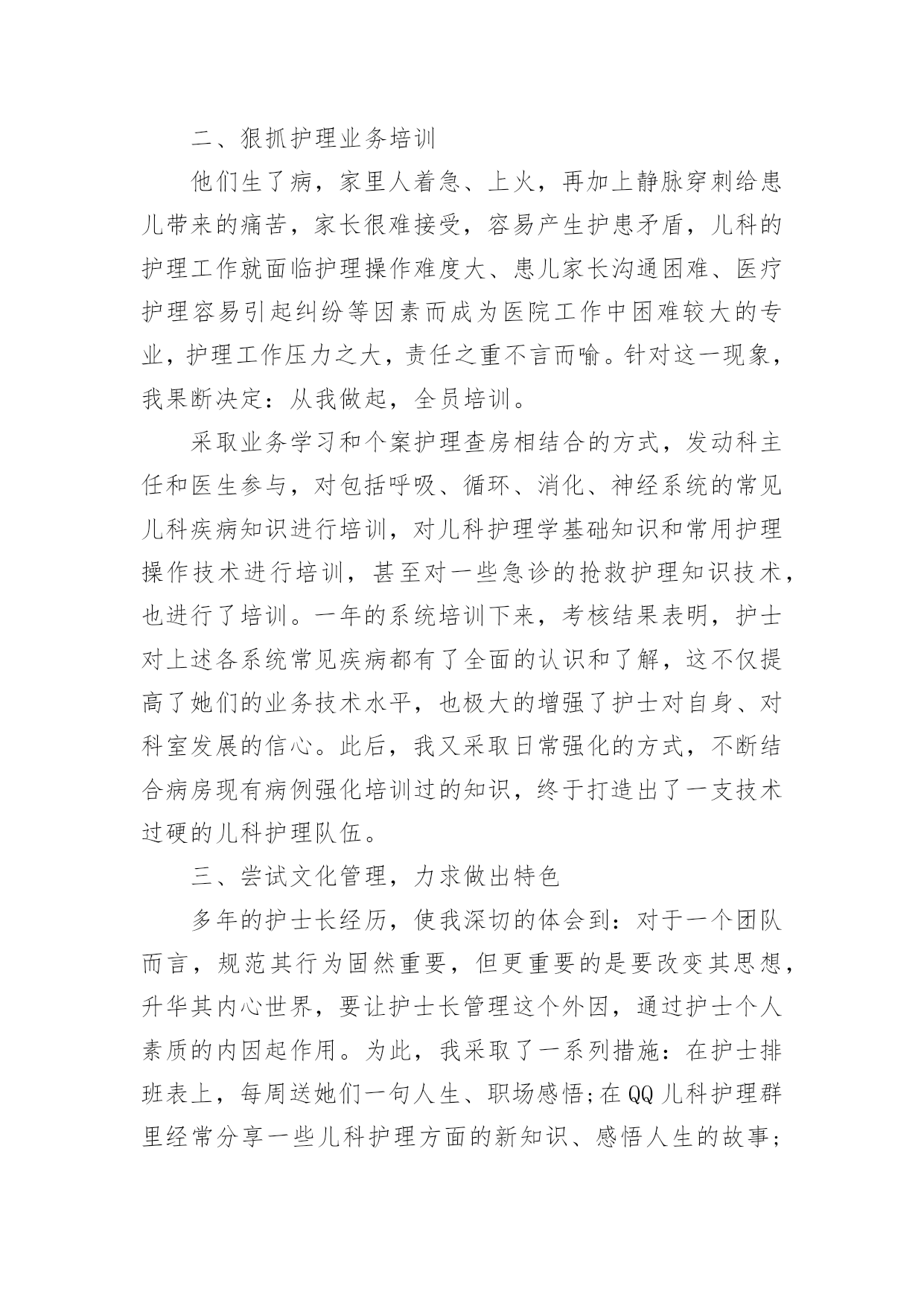 二、狠抓护理业务培训

他们生了病，家里人着急、上火，再加上静脉穿刺给患儿带来的痛苦，家长很难接受，容易产生护患矛盾，儿科的护理工作就面临护理操作难度大、患儿家长沟通困难、医疗护理容易引起纠纷等因素而成为医院工作中困难较大的专业，护理工作压力之大，责任之重不言而喻。针对这一现象，我果断决定：从我做起，全员培训。

采取业务学习和个案护理查房相结合的方式，发动科主任和医生参与，对包括呼吸、循环、消化、神经系统的常见儿科疾病知识进行培训，对儿科护理学基础知识和常用护理操作技术进行培训，甚至对一些急诊的抢救护理知识技术，也进行了培训。一年的系统培训下来，考核结果表明，护士对上述各系统常见疾病都有了全面的认识和了解，这不仅提高了她们的业务技术水平，也极大的增强了护士对自身、对科室发展的信心。此后，我又采取日常强化的方式，不断结合病房现有病例强化培训过的知识，终于打造出了一支技术过硬的儿科护理队伍。

三、尝试文化管理，力求做出特色

多年的护士长经历，使我深切的体会到：对于一个团队而言，规范其行为固然重要，但更重要的是要改变其思想，升华其内心世界，要让护士长管理这个外因，通过护士个人素质的内因起作用。为此，我采取了一系列措施：在护士排班表上，每周送她们一句人生、职场感悟;在QQ儿科护理群里经常分享一些儿科护理方面的新知识、感悟人生的故事;